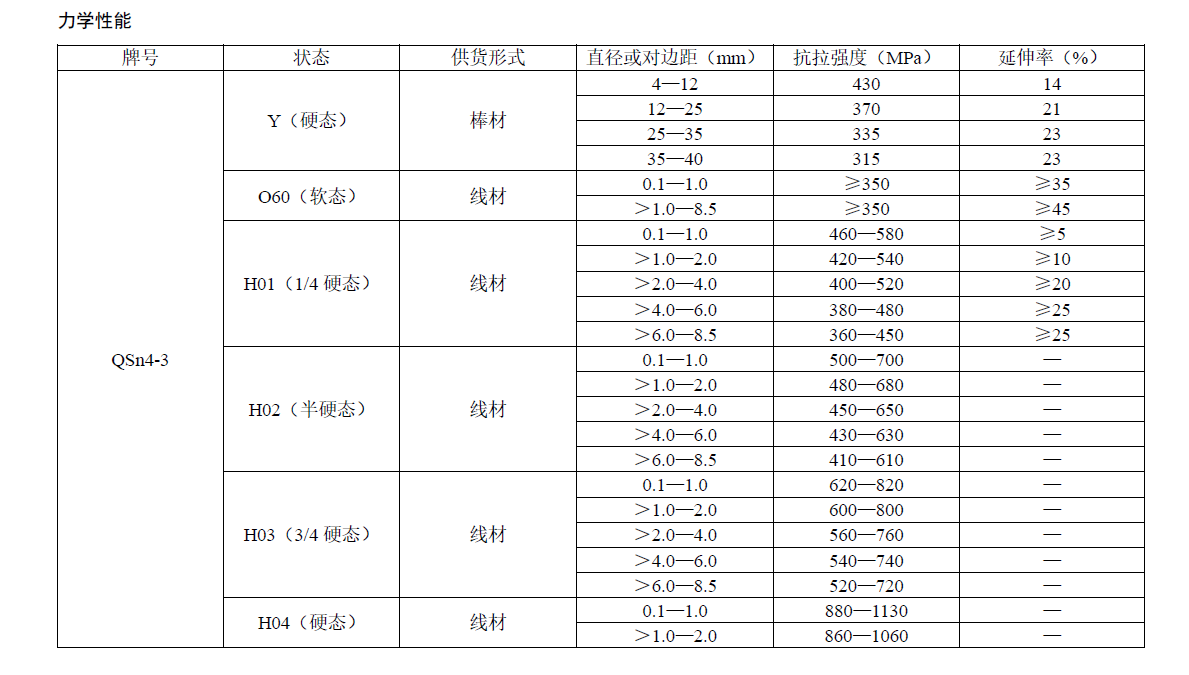 力学性能

| 牌号 | 状态 | 供货形式 | 直径或对边距（mm） | 抗拉强度（MPa） | 延伸率（%） |
|---|---|---|---|---|---|
| QSn4-3 | Y（硬态） | 棒材 | 4—12 | 430 | 14 |
| | | | 12—25 | 370 | 21 |
| | | | 25—35 | 335 | 23 |
| | | | 35—40 | 315 | 23 |
| | O60（软态） | 线材 | 0.1—1.0 | ≥350 | ≥35 |
| | | | ＞1.0—8.5 | ≥350 | ≥45 |
| | H01（1/4 硬态） | 线材 | 0.1—1.0 | 460—580 | ≥5 |
| | | | ＞1.0—2.0 | 420—540 | ≥10 |
| | | | ＞2.0—4.0 | 400—520 | ≥20 |
| | | | ＞4.0—6.0 | 380—480 | ≥25 |
| | | | ＞6.0—8.5 | 360—450 | ≥25 |
| | H02（半硬态） | 线材 | 0.1—1.0 | 500—700 | — |
| | | | ＞1.0—2.0 | 480—680 | — |
| | | | ＞2.0—4.0 | 450—650 | — |
| | | | ＞4.0—6.0 | 430—630 | — |
| | | | ＞6.0—8.5 | 410—610 | — |
| | H03（3/4 硬态） | 线材 | 0.1—1.0 | 620—820 | — |
| | | | ＞1.0—2.0 | 600—800 | — |
| | | | ＞2.0—4.0 | 560—760 | — |
| | | | ＞4.0—6.0 | 540—740 | — |
| | | | ＞6.0—8.5 | 520—720 | — |
| | H04（硬态） | 线材 | 0.1—1.0 | 880—1130 | — |
| | | | ＞1.0—2.0 | 860—1060 | — |